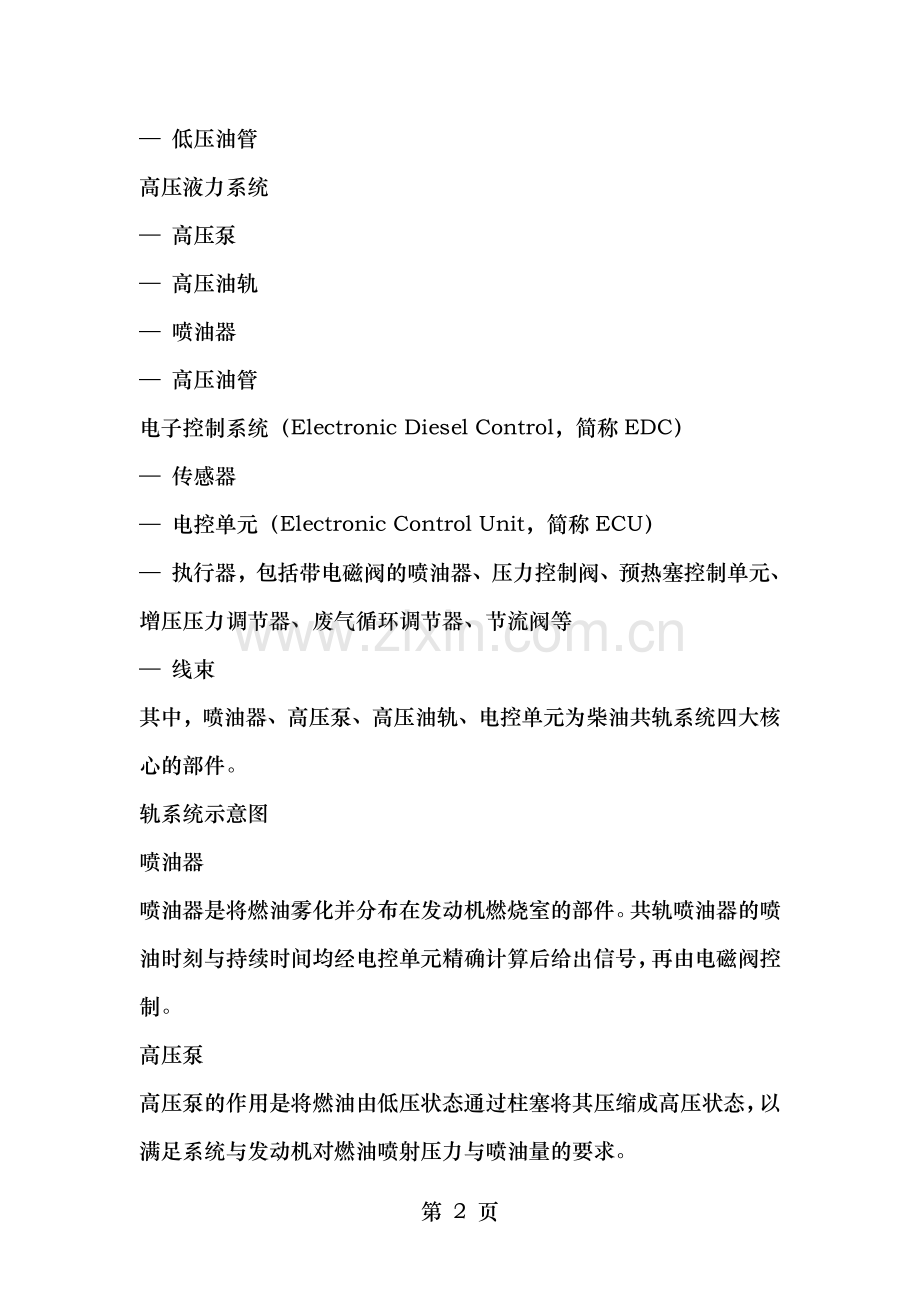 — 低压油管

高压液力系统

— 高压泵

— 高压油轨

— 喷油器

— 高压油管

电子控制系统（Electronic Diesel Control，简称EDC）

— 传感器

— 电控单元（Electronic Control Unit，简称ECU）

— 执行器，包括带电磁阀的喷油器、压力控制阀、预热塞控制单元、增压压力调节器、废气循环调节器、节流阀等

— 线束

其中，喷油器、高压泵、高压油轨、电控单元为柴油共轨系统四大核心的部件。

轨系统示意图

喷油器

喷油器是将燃油雾化并分布在发动机燃烧室的部件。共轨喷油器的喷油时刻与持续时间均经电控单元精确计算后给出信号，再由电磁阀控制。

高压泵

高压泵的作用是将燃油由低压状态通过柱塞将其压缩成高压状态，以满足系统与发动机对燃油喷射压力与喷油量的要求。

第2页

www.zixin.com.cn